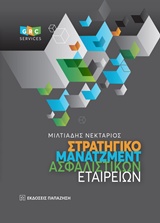 GRC
SERVICES

ΜΙΛΤΙΑΔΗΣ ΝΕΚΤΑΡΙΟΣ

ΣΤΡΑΤΗΓΙΚΟ
ΜΑΝΑΤΖΜΕΝΤ
ΑΣΦΑΛΙΣΤΙΚΩΝ
ΕΤΑΙΡΕΙΩΝ

ΕΚΔΟΣΕΙΣ ΠΑΠΑΖΗΣΗ